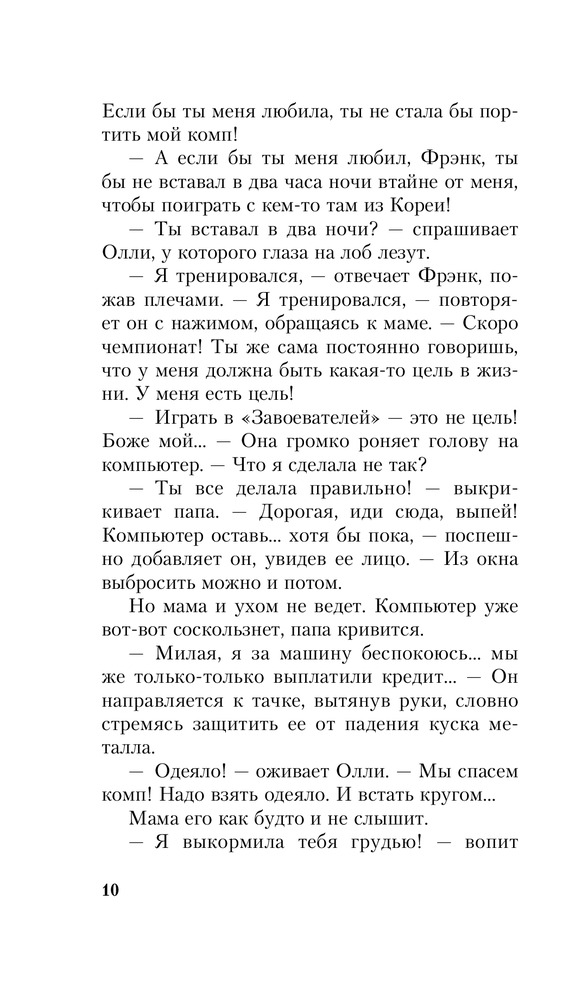 Если бы ты меня любила, ты не стала бы портить мой комп!

— А если бы ты меня любил, Фрэнк, ты бы не вставал в два часа ночи втайне от меня, чтобы поиграть с кем-то там из Кореи!

— Ты вставал в два ночи? — спрашивает Олли, у которого глаза на лоб лезут.

— Я тренировался, — отвечает Фрэнк, пожав плечами. — Я тренировался, — повторяет он с нажимом, обращаясь к маме. — Скоро чемпионат! Ты же сама постоянно говоришь, что у меня должна быть какая-то цель в жизни. У меня есть цель!

— Играть в «Завоевателей» — это не цель! Боже мой... — Она громко роняет голову на компьютер. — Что я сделала не так?

— Ты все делала правильно! — выкрикивает папа. — Дорогая, иди сюда, выпей! Компьютер оставь... хотя бы пока, — поспешно добавляет он, увидев ее лицо. — Из окна выбросить можно и потом.

Но мама и ухом не ведет. Компьютер уже вот-вот соскользнет, папа кривится.

— Милая, я за машину беспокоюсь... мы же только-только выплатили кредит... — Он направляется к тачке, вытянув руки, словно стремясь защитить ее от падения куска металла.

— Одеяло! — оживает Олли. — Мы спасем комп! Надо взять одеяло. И встать кругом...

Мама его как будто и не слышит.

— Я выкормила тебя грудью! — вопит

10